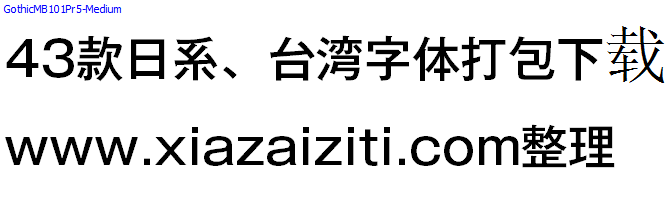 GothicMB101Pr5-Medium

43款日系、台湾字体打包下载

www.xiazaiziti.com整理